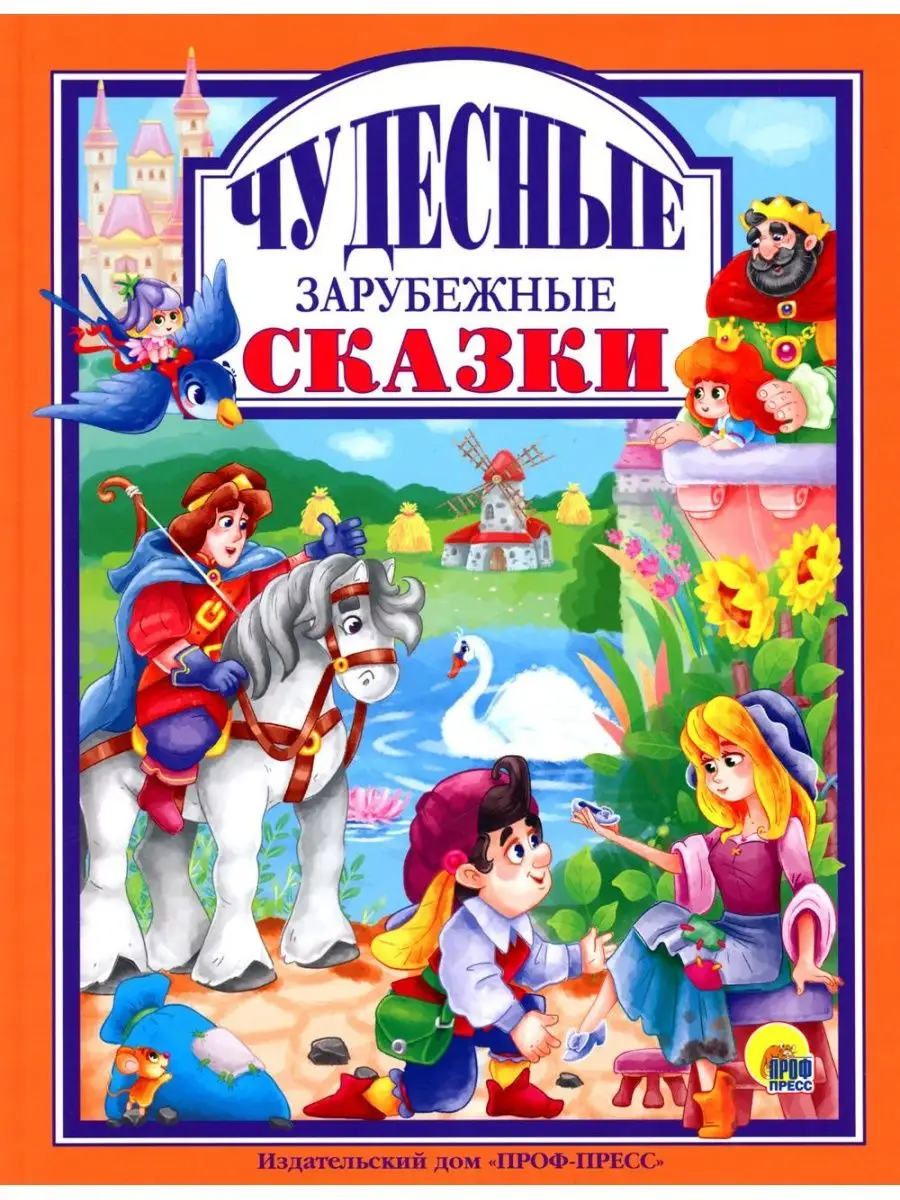 ЧУДЕСНЫЕ
ЗАРУБЕЖНЫЕ
СКАЗКИ

ПРОФ ПРЕСС

Издательский дом «ПРОФ-ПРЕСС»